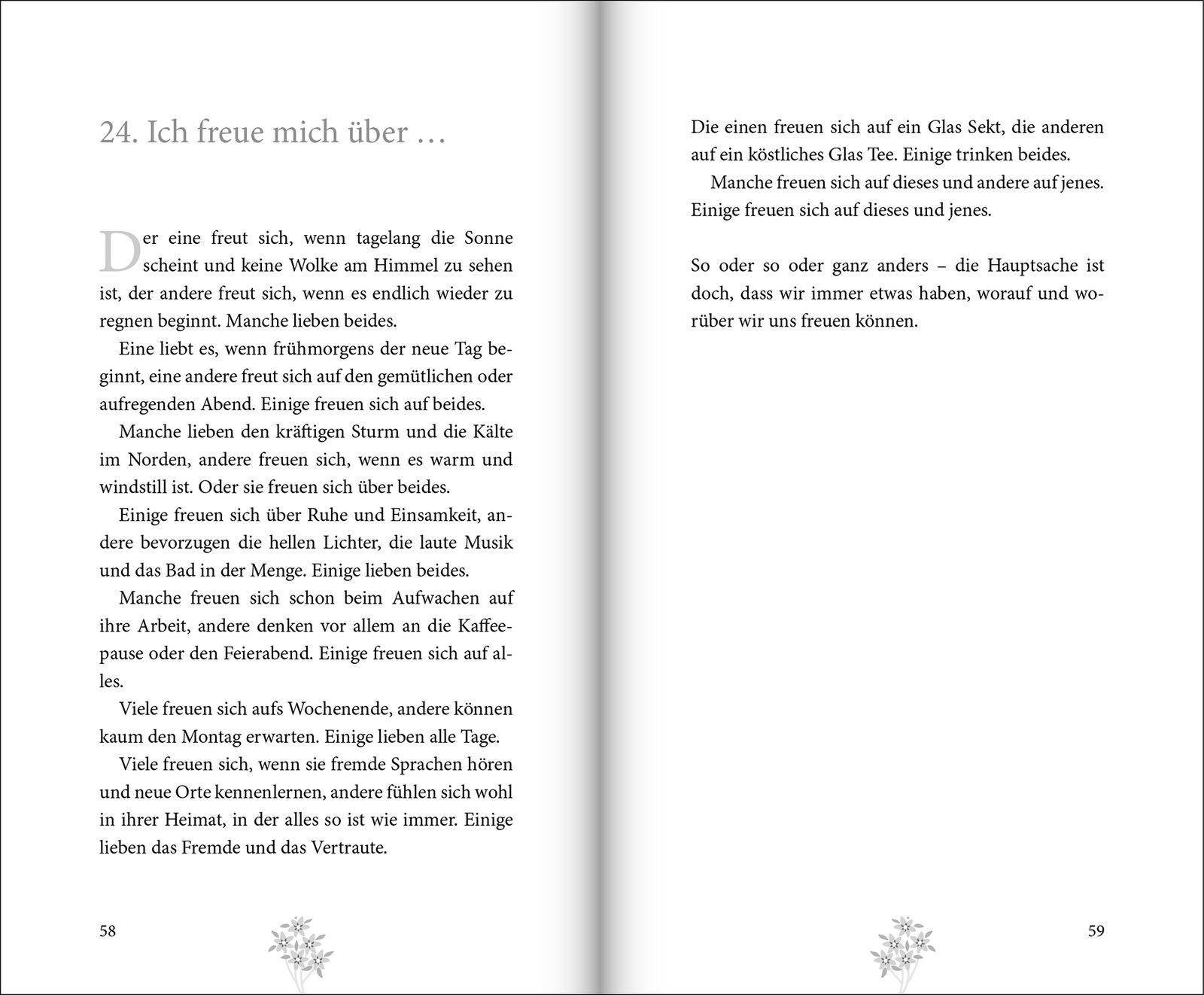 24. Ich freue mich über …

Der eine freut sich, wenn tagelang die Sonne scheint und keine Wolke am Himmel zu sehen ist, der andere freut sich, wenn es endlich wieder zu regnen beginnt. Manche lieben beides.

Eine liebt es, wenn frühmorgens der neue Tag beginnt, eine andere freut sich auf den gemütlichen oder aufregenden Abend. Einige freuen sich auf beides.

Manche lieben den kräftigen Sturm und die Kälte im Norden, andere freuen sich, wenn es warm und windstill ist. Oder sie freuen sich über beides.

Einige freuen sich über Ruhe und Einsamkeit, andere bevorzugen die hellen Lichter, die laute Musik und das Bad in der Menge. Einige lieben beides.

Manche freuen sich schon beim Aufwachen auf ihre Arbeit, andere denken vor allem an die Kaffeepause oder den Feierabend. Einige freuen sich auf alles.

Viele freuen sich aufs Wochenende, andere können kaum den Montag erwarten. Einige lieben alle Tage.

Viele freuen sich, wenn sie fremde Sprachen hören und neue Orte kennenlernen, andere fühlen sich wohl in ihrer Heimat, in der alles so ist wie immer. Einige lieben das Fremde und das Vertraute.

58

Die einen freuen sich auf ein Glas Sekt, die anderen auf ein köstliches Glas Tee. Einige trinken beides.

Manche freuen sich auf dieses und andere auf jenes. Einige freuen sich auf dieses und jenes.

So oder so oder ganz anders – die Hauptsache ist doch, dass wir immer etwas haben, worauf und worüber wir uns freuen können.

59